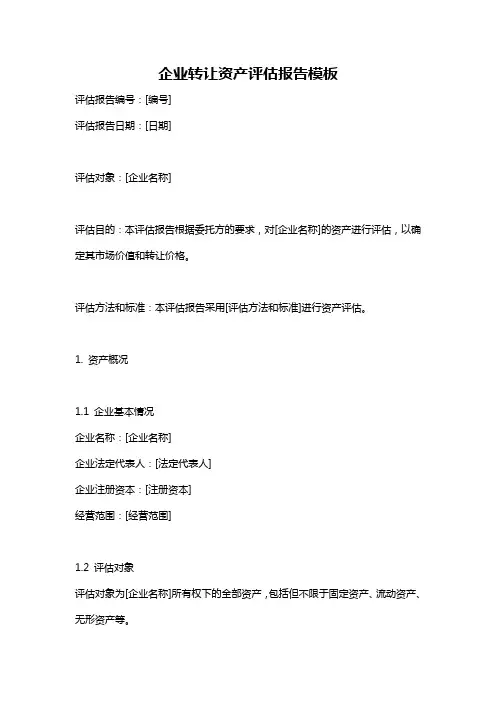 企业转让资产评估报告模板

评估报告编号：[编号]

评估报告日期：[日期]

评估对象：[企业名称]

评估目的：本评估报告根据委托方的要求，对[企业名称]的资产进行评估，以确定其市场价值和转让价格。

评估方法和标准：本评估报告采用[评估方法和标准]进行资产评估。

1. 资产概况

1.1 企业基本情况

企业名称：[企业名称]

企业法定代表人：[法定代表人]

企业注册资本：[注册资本]

经营范围：[经营范围]

1.2 评估对象

评估对象为[企业名称]所有权下的全部资产，包括但不限于固定资产、流动资产、无形资产等。